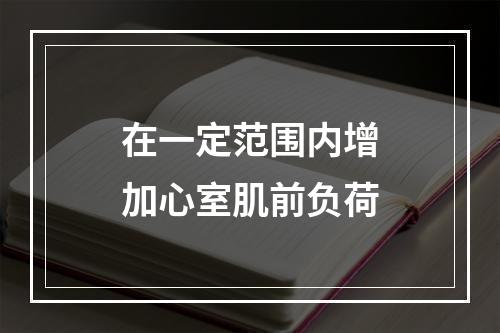 在一定范围内增加心室肌前负荷